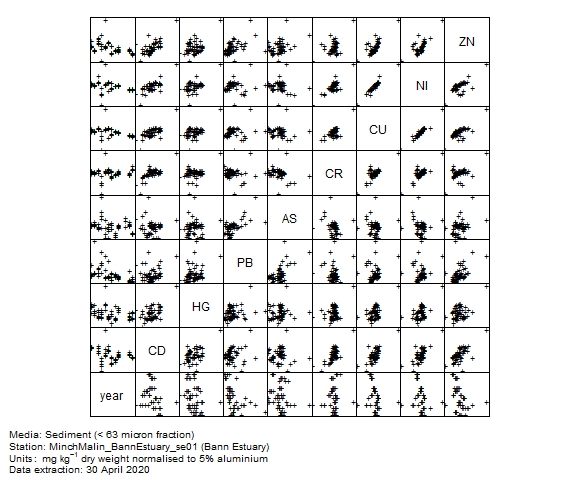 ZN

NI

CU

CR

AS

PB

HG

CD

year

Media: Sediment (< 63 micron fraction)
Station: MinchMalin_BannEstuary_se01 (Bann Estuary)
Units: mg kg$^{-1}$ dry weight normalised to 5% aluminium
Data extraction: 30 April 2020